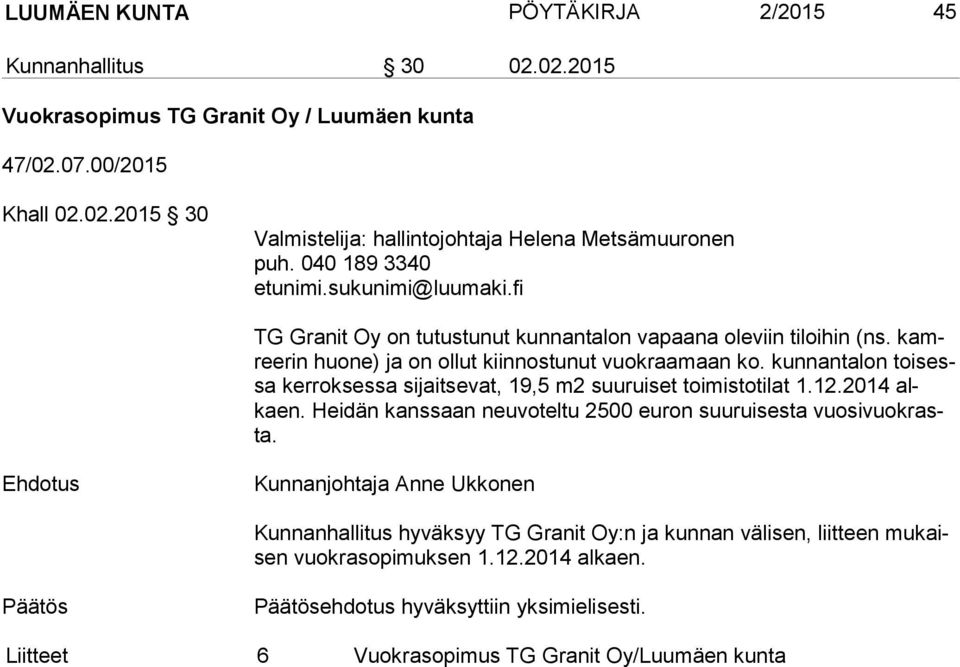 LUUMÄEN KUNTA PÖYTÄKIRJA 2/2015 45

Kunnanhallitus § 30 02.02.2015

Vuokrasopimus TG Granit Oy / Luumäen kunta

47/02.07.00/2015

Khall 02.02.2015 § 30

Valmistelija: hallintojohtaja Helena Metsämuuronen
puh. 040 189 3340
etunimi.sukunimi@luumaki.fi

TG Granit Oy on tutustunut kunnantalon vapaana oleviin tiloihin (ns. kamreerin huone) ja on ollut kiinnostunut vuokraamaan ko. kunnantalon toisessa kerroksessa sijaitsevat, 19,5 m2 suuruiset toimistotilat 1.12.2014 alkaen. Heidän kanssaan neuvoteltu 2500 euron suuruisesta vuosivuokrasta.

Ehdotus

Kunnanjohtaja Anne Ukkonen

Kunnanhallitus hyväksyy TG Granit Oy:n ja kunnan välisen, liitteen mukaisen vuokrasopimuksen 1.12.2014 alkaen.

Päätös

Päätösehdotus hyväksyttiin yksimielisesti.

Liitteet 6 Vuokrasopimus TG Granit Oy/Luumäen kunta